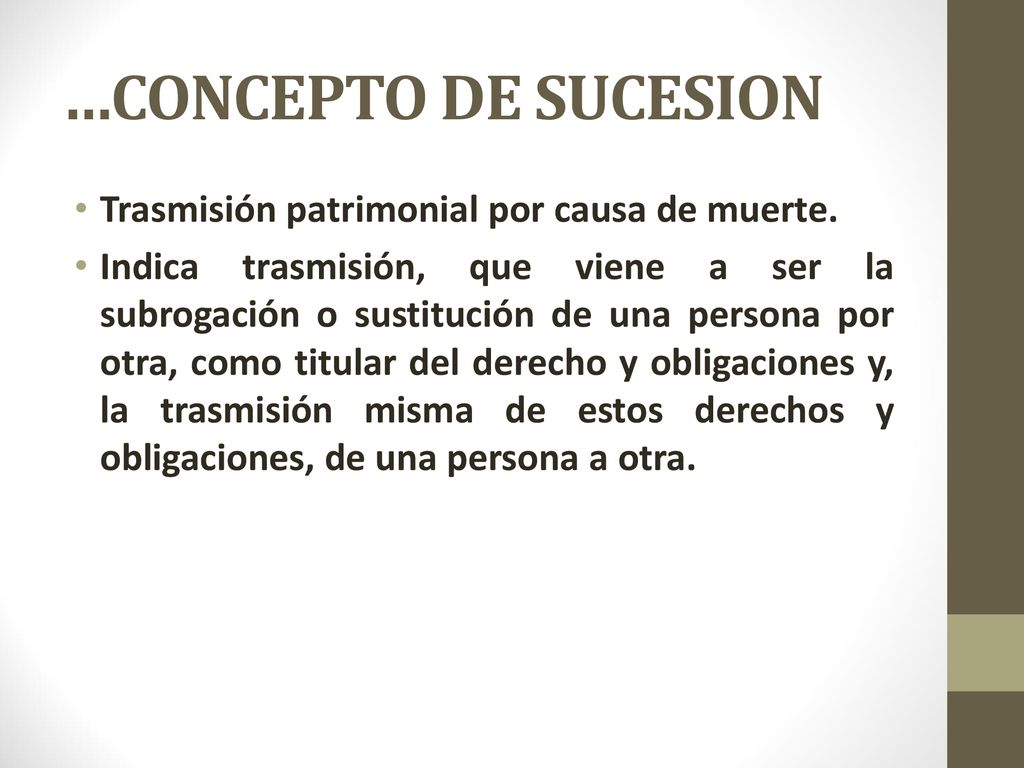 …CONCEPTO DE SUCESION

• Trasmisión patrimonial por causa de muerte.

• Indica trasmisión, que viene a ser la subrogación o sustitución de una persona por otra, como titular del derecho y obligaciones y, la trasmisión misma de estos derechos y obligaciones, de una persona a otra.